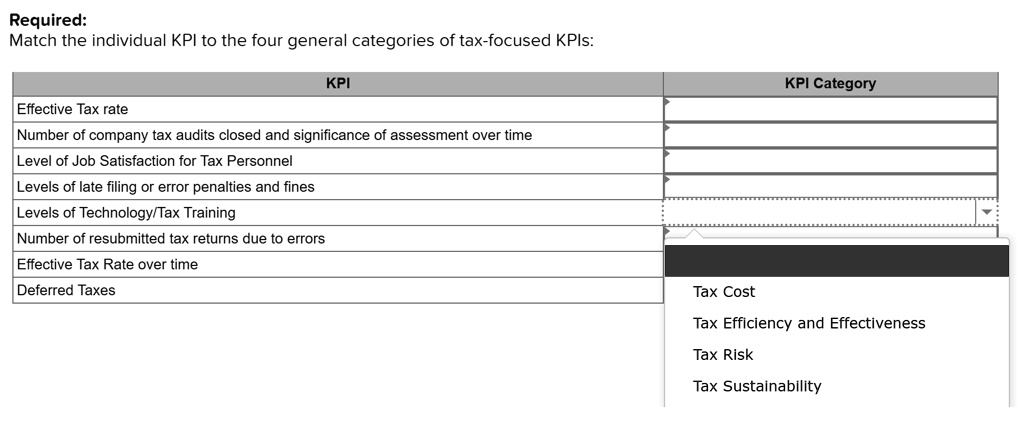 **Required:**
Match the individual KPI to the four general categories of tax-focused KPIs:

| KPI | KPI Category |
|---|---|
| Effective Tax rate | |
| Number of company tax audits closed and significance of assessment over time | |
| Level of Job Satisfaction for Tax Personnel | |
| Levels of late filing or error penalties and fines | |
| Levels of Technology/Tax Training | |
| Number of resubmitted tax returns due to errors | |
| Effective Tax Rate over time | |
| Deferred Taxes | |

Tax Cost
Tax Efficiency and Effectiveness
Tax Risk
Tax Sustainability